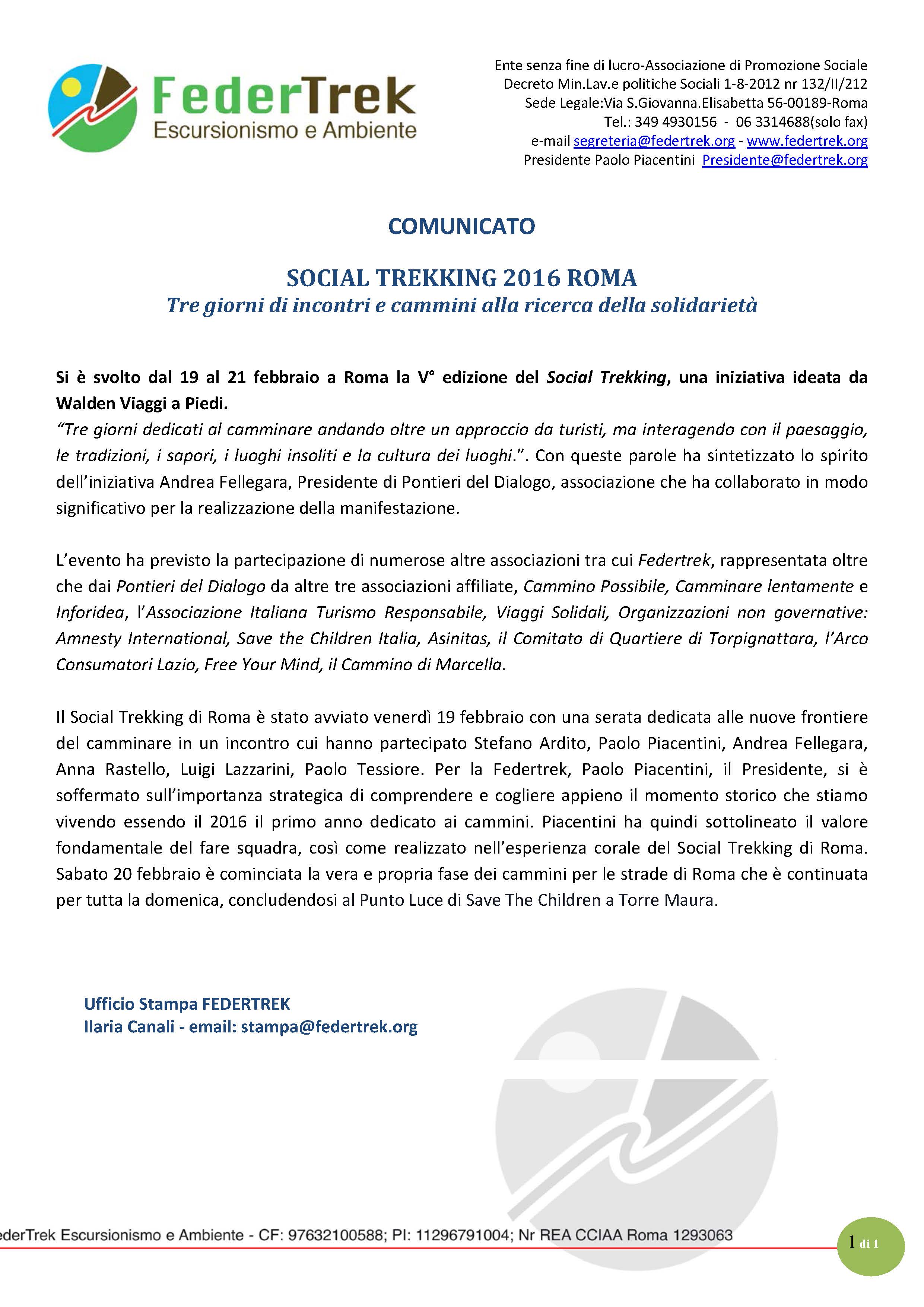 FederTrek
Escursionismo e Ambiente

Ente senza fine di lucro-Associazione di Promozione Sociale
Decreto Min.Lav.e politiche Sociali 1-8-2012 nr 132/II/212
Sede Legale:Via S.Giovanna.Elisabetta 56-00189-Roma
Tel.: 349 4930156 - 06 3314688(solo fax)
e-mail segreteria@federtrek.org - www.federtrek.org
Presidente Paolo Piacentini Presidente@federtrek.org

COMUNICATO

SOCIAL TREKKING 2016 ROMA
Tre giorni di incontri e cammini alla ricerca della solidarietà

Si è svolto dal 19 al 21 febbraio a Roma la V° edizione del Social Trekking, una iniziativa ideata da Walden Viaggi a Piedi.
"Tre giorni dedicati al camminare andando oltre un approccio da turisti, ma interagendo con il paesaggio, le tradizioni, i sapori, i luoghi insoliti e la cultura dei luoghi.". Con queste parole ha sintetizzato lo spirito dell'iniziativa Andrea Fellegara, Presidente di Pontieri del Dialogo, associazione che ha collaborato in modo significativo per la realizzazione della manifestazione.

L'evento ha previsto la partecipazione di numerose altre associazioni tra cui Federtrek, rappresentata oltre che dai Pontieri del Dialogo da altre tre associazioni affiliate, Cammino Possibile, Camminare lentamente e Inforidea, l'Associazione Italiana Turismo Responsabile, Viaggi Solidali, Organizzazioni non governative: Amnesty International, Save the Children Italia, Asinitas, il Comitato di Quartiere di Torpignattara, l'Arco Consumatori Lazio, Free Your Mind, il Cammino di Marcella.

Il Social Trekking di Roma è stato avviato venerdì 19 febbraio con una serata dedicata alle nuove frontiere del camminare in un incontro cui hanno partecipato Stefano Ardito, Paolo Piacentini, Andrea Fellegara, Anna Rastello, Luigi Lazzarini, Paolo Tessiore. Per la Federtrek, Paolo Piacentini, il Presidente, si è soffermato sull'importanza strategica di comprendere e cogliere appieno il momento storico che stiamo vivendo essendo il 2016 il primo anno dedicato ai cammini. Piacentini ha quindi sottolineato il valore fondamentale del fare squadra, così come realizzato nell'esperienza corale del Social Trekking di Roma. Sabato 20 febbraio è cominciata la vera e propria fase dei cammini per le strade di Roma che è continuata per tutta la domenica, concludendosi al Punto Luce di Save The Children a Torre Maura.

Ufficio Stampa FEDERTREK
Ilaria Canali - email: stampa@federtrek.org

ederTrek Escursionismo e Ambiente - CF: 97632100588; PI: 11296791004; Nr REA CCIAA Roma 1293063

1 di 1